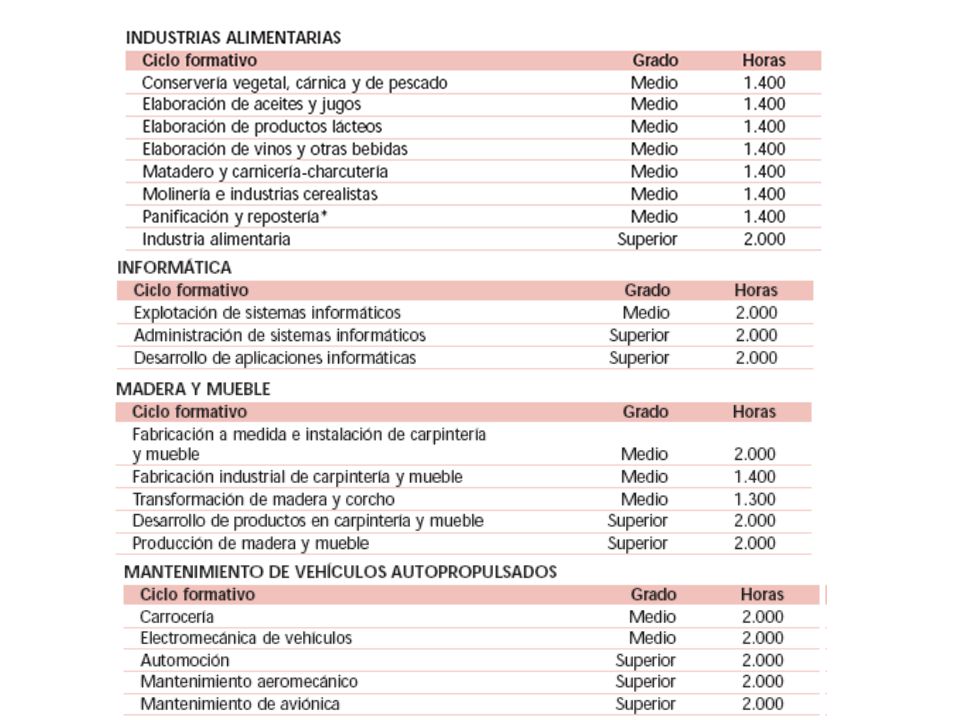 INDUSTRIAS ALIMENTARIAS

| Ciclo formativo | Grado | Horas |
|---|---|---|
| Conservería vegetal, cárnica y de pescado | Medio | 1.400 |
| Elaboración de aceites y jugos | Medio | 1.400 |
| Elaboración de productos lácteos | Medio | 1.400 |
| Elaboración de vinos y otras bebidas | Medio | 1.400 |
| Matadero y carnicería-charcutería | Medio | 1.400 |
| Molinería e industrias cerealistas | Medio | 1.400 |
| Panificación y repostería* | Medio | 1.400 |
| Industria alimentaria | Superior | 2.000 |

INFORMÁTICA

| Ciclo formativo | Grado | Horas |
|---|---|---|
| Explotación de sistemas informáticos | Medio | 2.000 |
| Administración de sistemas informáticos | Superior | 2.000 |
| Desarrollo de aplicaciones informáticas | Superior | 2.000 |

MADERA Y MUEBLE

| Ciclo formativo | Grado | Horas |
|---|---|---|
| Fabricación a medida e instalación de carpintería y mueble | Medio | 2.000 |
| Fabricación industrial de carpintería y mueble | Medio | 1.400 |
| Transformación de madera y corcho | Medio | 1.300 |
| Desarrollo de productos en carpintería y mueble | Superior | 2.000 |
| Producción de madera y mueble | Superior | 2.000 |

MANTENIMIENTO DE VEHÍCULOS AUTOPROPULSADOS

| Ciclo formativo | Grado | Horas |
|---|---|---|
| Carrocería | Medio | 2.000 |
| Electromecánica de vehículos | Medio | 2.000 |
| Automoción | Superior | 2.000 |
| Mantenimiento aeromecánico | Superior | 2.000 |
| Mantenimiento de aviónica | Superior | 2.000 |